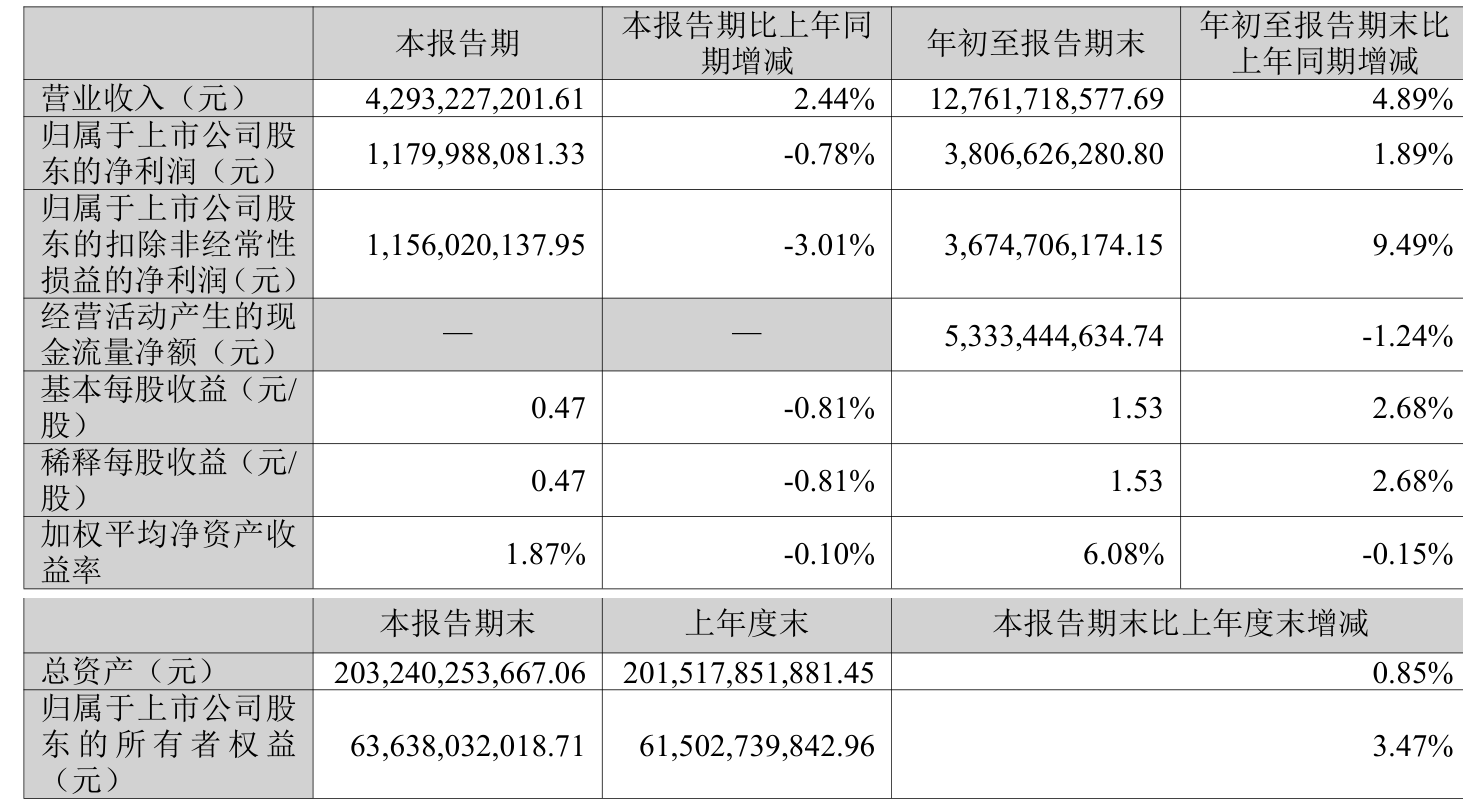 | | 本报告期 | 本报告期比上年同期增减 | 年初至报告期末 | 年初至报告期末比上年同期增减 |
|---|---|---|---|---|
| 营业收入（元） | 4,293,227,201.61 | 2.44% | 12,761,718,577.69 | 4.89% |
| 归属于上市公司股东的净利润（元） | 1,179,988,081.33 | -0.78% | 3,806,626,280.80 | 1.89% |
| 归属于上市公司股东的扣除非经常性损益的净利润（元） | 1,156,020,137.95 | -3.01% | 3,674,706,174.15 | 9.49% |
| 经营活动产生的现金流量净额（元） | — | — | 5,333,444,634.74 | -1.24% |
| 基本每股收益（元/股） | 0.47 | -0.81% | 1.53 | 2.68% |
| 稀释每股收益（元/股） | 0.47 | -0.81% | 1.53 | 2.68% |
| 加权平均净资产收益率 | 1.87% | -0.10% | 6.08% | -0.15% |

| | 本报告期末 | 上年度末 | 本报告期末比上年度末增减 |
|---|---|---|---|
| 总资产（元） | 203,240,253,667.06 | 201,517,851,881.45 | 0.85% |
| 归属于上市公司股东的所有者权益（元） | 63,638,032,018.71 | 61,502,739,842.96 | 3.47% |